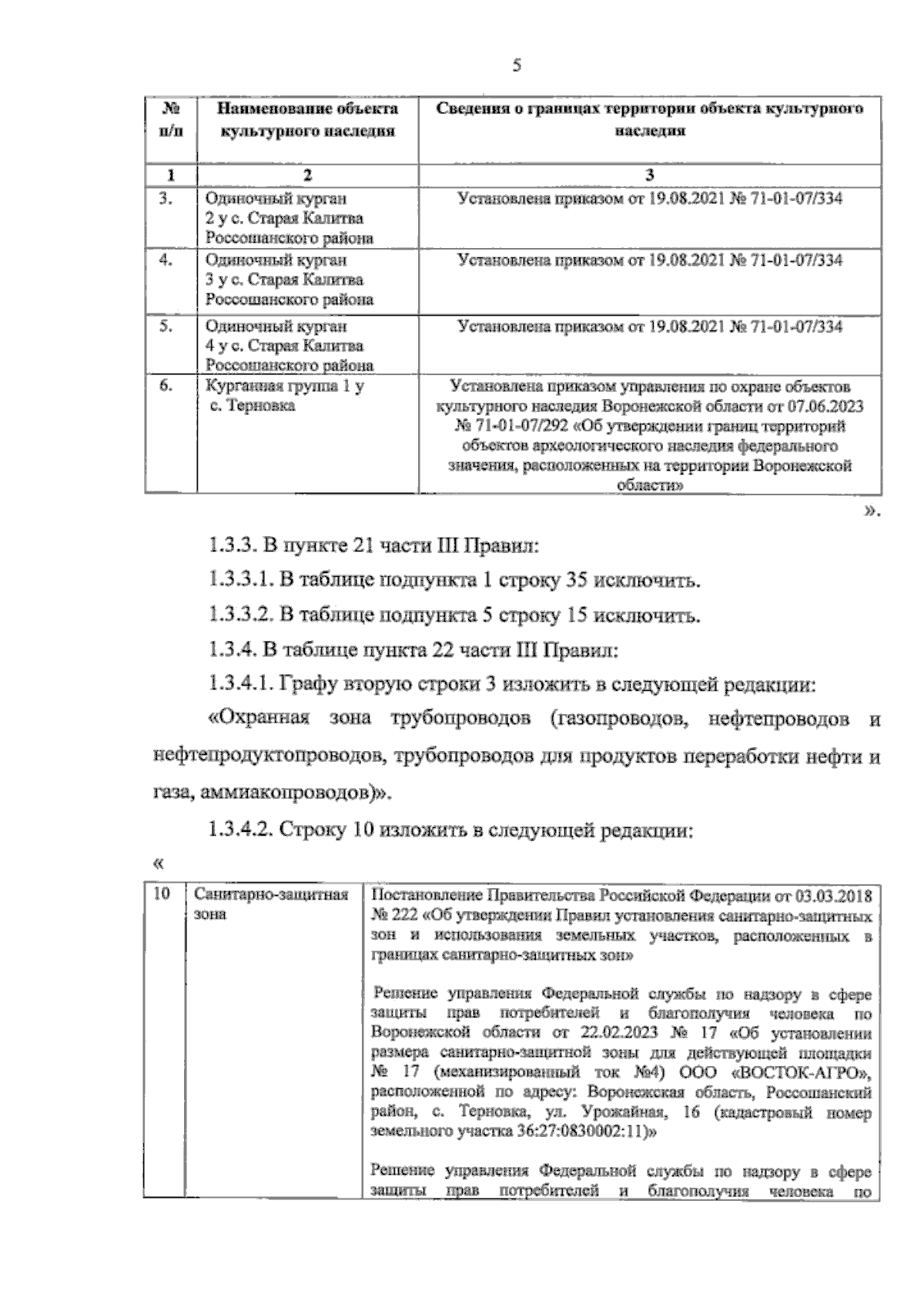 5

| № п/п | Наименование объекта культурного наследия | Сведения о границах территории объекта культурного наследия |
|---|---|---|
| 1 | 2 | 3 |
| 3. | Одиночный курган 2 у с. Старая Калитва Россошанского района | Установлена приказом от 19.08.2021 № 71-01-07/334 |
| 4. | Одиночный курган 3 у с. Старая Калитва Россошанского района | Установлена приказом от 19.08.2021 № 71-01-07/334 |
| 5. | Одиночный курган 4 у с. Старая Калитва Россошанского района | Установлена приказом от 19.08.2021 № 71-01-07/334 |
| 6. | Курганная группа 1 у с. Терновка | Установлена приказом управления по охране объектов культурного наследия Воронежской области от 07.06.2023 № 71-01-07/292 «Об утверждении границ территорий объектов археологического наследия федерального значения, расположенных на территории Воронежской области» |

».

1.3.3. В пункте 21 части III Правил:

1.3.3.1. В таблице подпункта 1 строку 35 исключить.

1.3.3.2. В таблице подпункта 5 строку 15 исключить.

1.3.4. В таблице пункта 22 части III Правил:

1.3.4.1. Графу вторую строки 3 изложить в следующей редакции:

«Охранная зона трубопроводов (газопроводов, нефтепроводов и нефтепродуктопроводов, трубопроводов для продуктов переработки нефти и газа, аммиакопроводов)».

1.3.4.2. Строку 10 изложить в следующей редакции:

«

| 10 | Санитарно-защитная зона | Постановление Правительства Российской Федерации от 03.03.2018 № 222 «Об утверждении Правил установления санитарно-защитных зон и использования земельных участков, расположенных в границах санитарно-защитных зон» Решение управления Федеральной службы по надзору в сфере защиты прав потребителей и благополучия человека по Воронежской области от 22.02.2023 № 17 «Об установлении размера санитарно-защитной зоны для действующей площадки № 17 (механизированный ток №4) ООО «ВОСТОК-АГРО», расположенной по адресу: Воронежская область, Россошанский район, с. Терновка, ул. Урожайная, 16 (кадастровый номер земельного участка 36:27:0830002:11)» Решение управления Федеральной службы по надзору в сфере защиты прав потребителей и благополучия человека по |
|---|---|---|